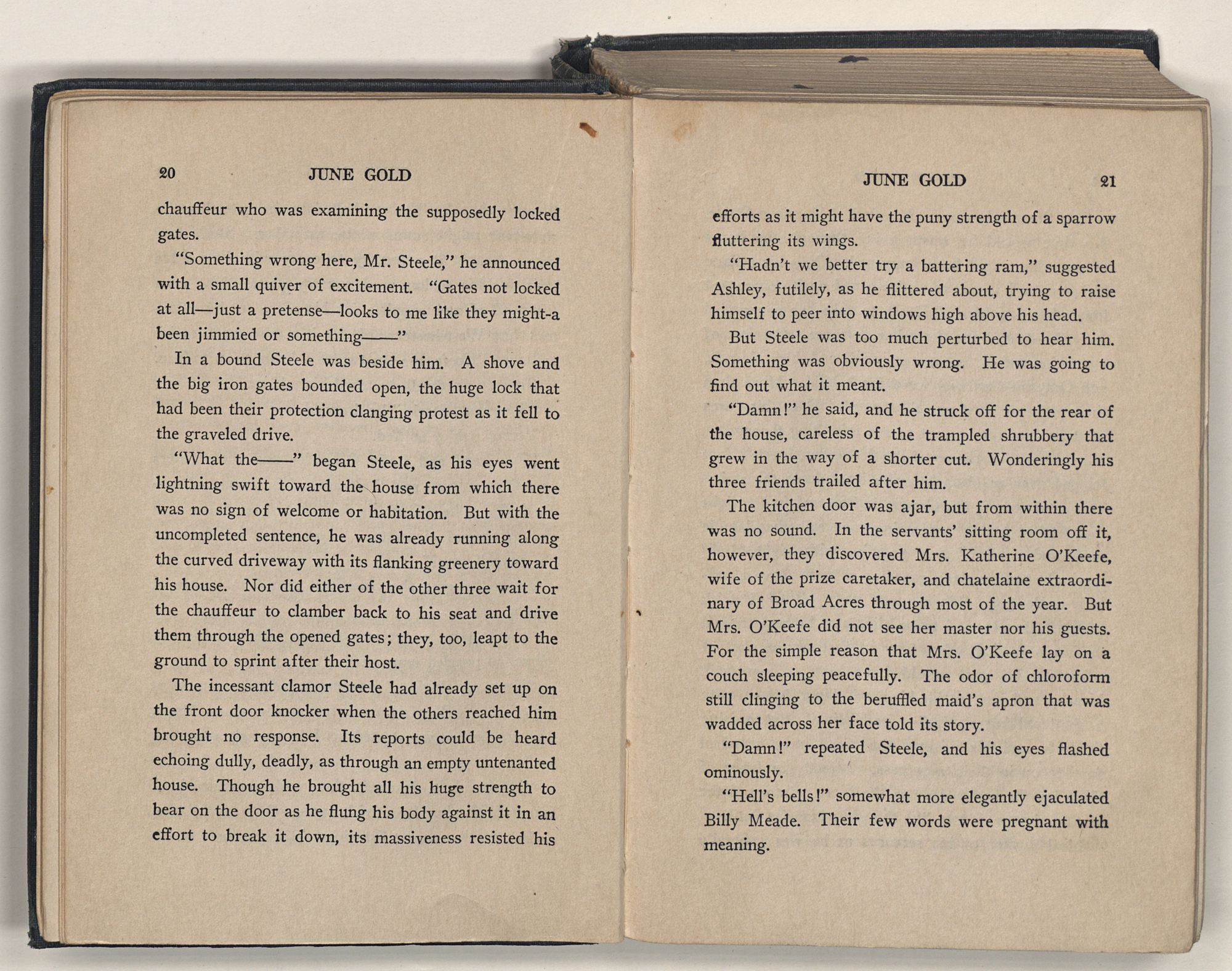 20 JUNE GOLD

chauffeur who was examining the supposedly locked gates.

"Something wrong here, Mr. Steele," he announced with a small quiver of excitement. "Gates not locked at all—just a pretense—looks to me like they might-a been jimmied or something——"

In a bound Steele was beside him. A shove and the big iron gates bounded open, the huge lock that had been their protection clanging protest as it fell to the graveled drive.

"What the——" began Steele, as his eyes went lightning swift toward the house from which there was no sign of welcome or habitation. But with the uncompleted sentence, he was already running along the curved driveway with its flanking greenery toward his house. Nor did either of the other three wait for the chauffeur to clamber back to his seat and drive them through the opened gates; they, too, leapt to the ground to sprint after their host.

The incessant clamor Steele had already set up on the front door knocker when the others reached him brought no response. Its reports could be heard echoing dully, deadly, as through an empty untenanted house. Though he brought all his huge strength to bear on the door as he flung his body against it in an effort to break it down, its massiveness resisted his

JUNE GOLD 21

efforts as it might have the puny strength of a sparrow fluttering its wings.

"Hadn't we better try a battering ram," suggested Ashley, futilely, as he flittered about, trying to raise himself to peer into windows high above his head.

But Steele was too much perturbed to hear him. Something was obviously wrong. He was going to find out what it meant.

"Damn!" he said, and he struck off for the rear of the house, careless of the trampled shrubbery that grew in the way of a shorter cut. Wonderingly his three friends trailed after him.

The kitchen door was ajar, but from within there was no sound. In the servants' sitting room off it, however, they discovered Mrs. Katherine O'Keefe, wife of the prize caretaker, and chatelaine extraordinary of Broad Acres through most of the year. But Mrs. O'Keefe did not see her master nor his guests. For the simple reason that Mrs. O'Keefe lay on a couch sleeping peacefully. The odor of chloroform still clinging to the beruffled maid's apron that was wadded across her face told its story.

"Damn!" repeated Steele, and his eyes flashed ominously.

"Hell's bells!" somewhat more elegantly ejaculated Billy Meade. Their few words were pregnant with meaning.